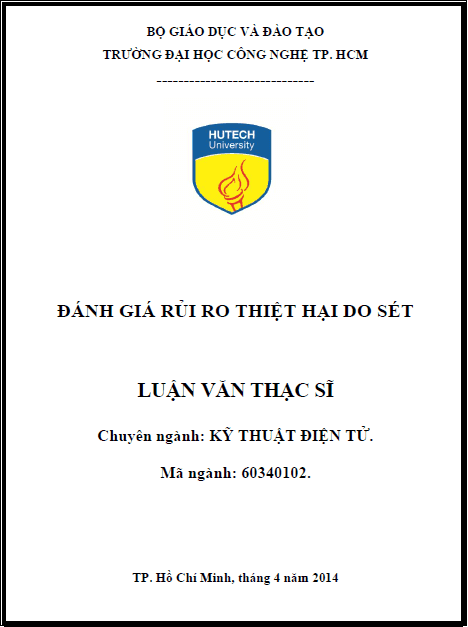 BỘ GIÁO DỤC VÀ ĐÀO TẠO
TRƯỜNG ĐẠI HỌC CÔNG NGHỆ TP. HCM
------------------------------

HUTECH
University

ĐÁNH GIÁ RỦI RO THIỆT HẠI DO SÉT

LUẬN VĂN THẠC SĨ

Chuyên ngành: KỸ THUẬT ĐIỆN TỬ.

Mã ngành: 60340102.

TP. Hồ Chí Minh, tháng 4 năm 2014